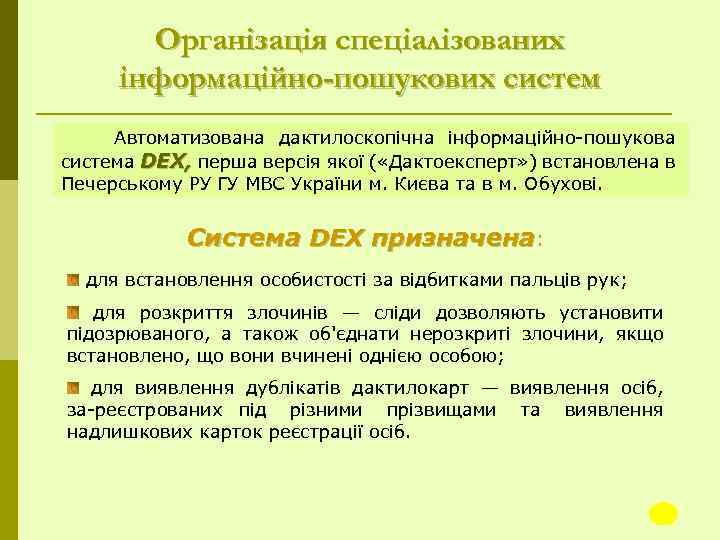 Організація спеціалізованих інформаційно-пошукових систем

Автоматизована дактилоскопічна інформаційно-пошукова система DEX, перша версія якої («Дактоексперт») встановлена в Печерському РУ ГУ МВС України м. Києва та в м. Обухові.

Система DEX призначена:

для встановлення особистості за відбитками пальців рук;

для розкриття злочинів — сліди дозволяють установити підозрюваного, а також об'єднати нерозкриті злочини, якщо встановлено, що вони вчинені однією особою;

для виявлення дублікатів дактилокарт — виявлення осіб, за-реєстрованих під різними прізвищами та виявлення надлишкових карток реєстрації осіб.